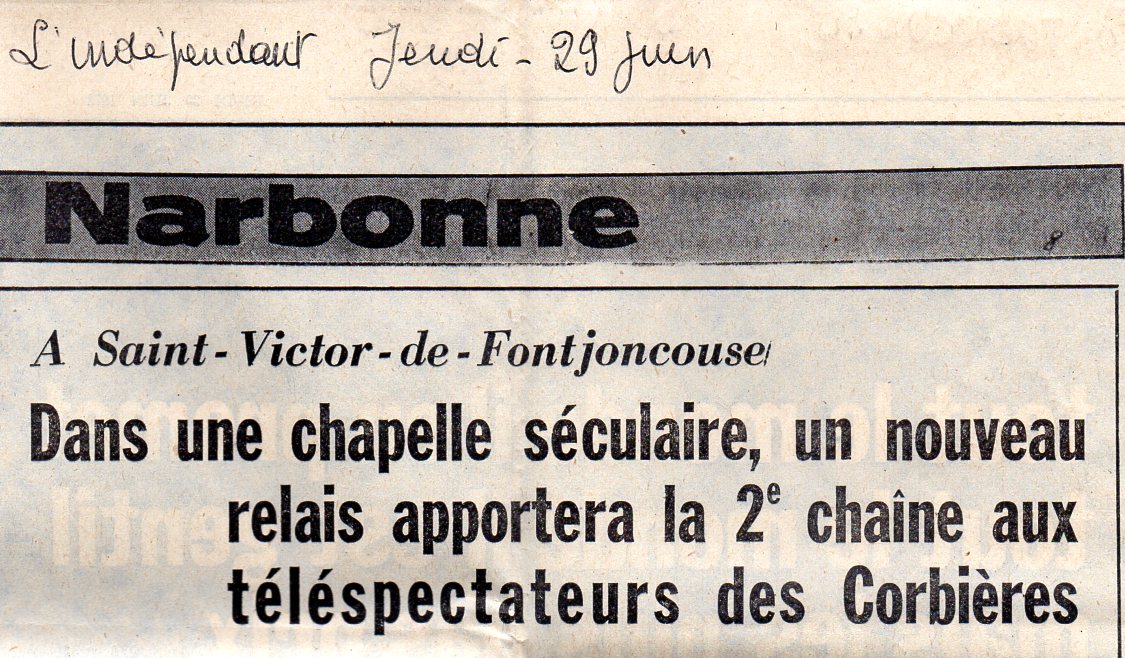 L'indépendant Jeudi - 29 juin

Narbonne

8

A Saint-Victor-de-Fontjoncouse

Dans une chapelle séculaire, un nouveau relais apportera la 2e chaîne aux téléspectateurs des Corbières